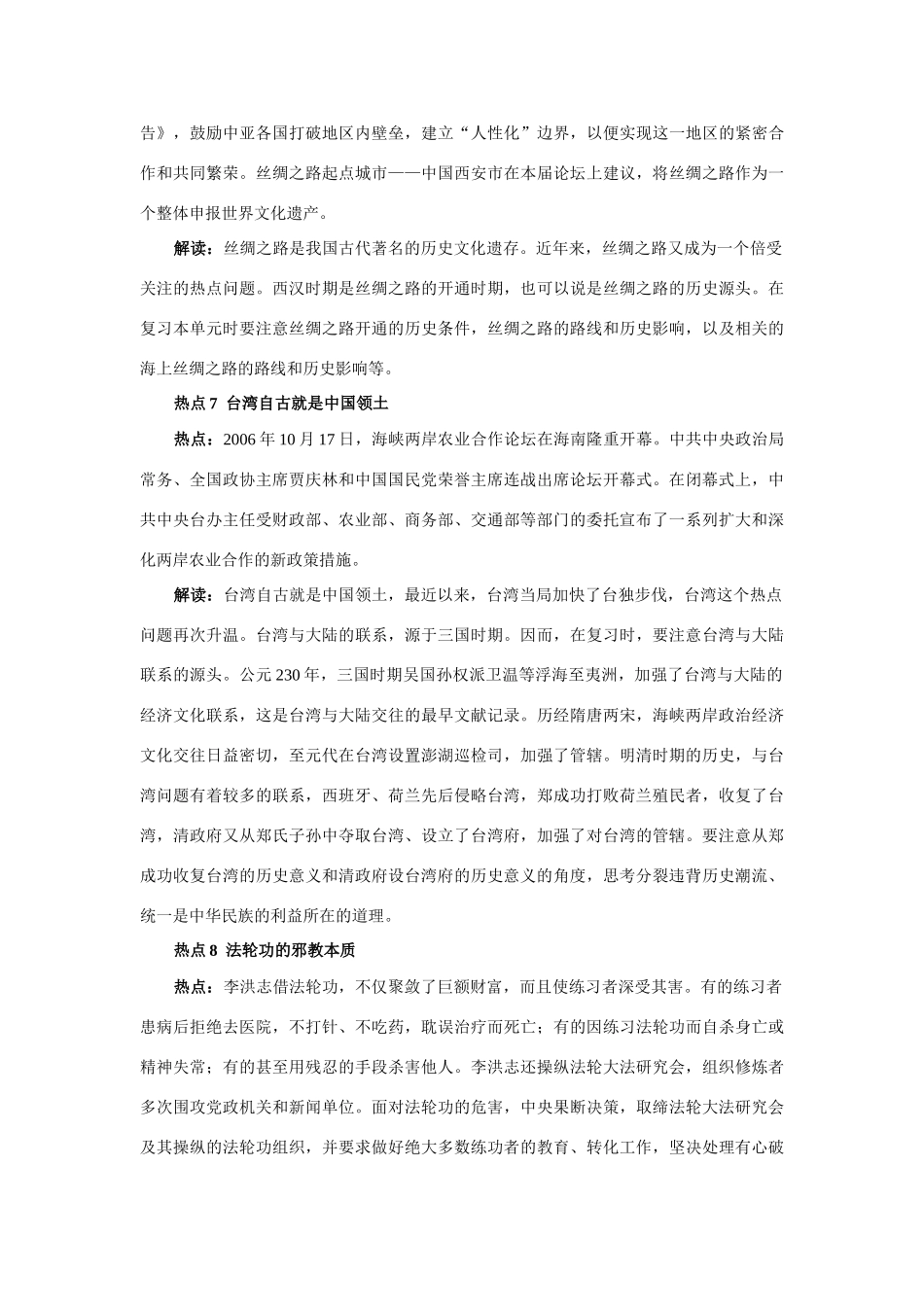 告》，鼓励中亚各国打破地区内壁垒，建立“人性化”边界，以便实现这一地区的紧密合作和共同繁荣。丝绸之路起点城市——中国西安市在本届论坛上建议，将丝绸之路作为一个整体申报世界文化遗产。

解读：丝绸之路是我国古代著名的历史文化遗存。近年来，丝绸之路又成为一个倍受关注的热点问题。西汉时期是丝绸之路的开通时期，也可以说是丝绸之路的历史源头。在复习本单元时要注意丝绸之路开通的历史条件，丝绸之路的路线和历史影响，以及相关的海上丝绸之路的路线和历史影响等。

热点7 台湾自古就是中国领土

热点：2006年10月17日，海峡两岸农业合作论坛在海南隆重开幕。中共中央政治局常务、全国政协主席贾庆林和中国国民党荣誉主席连战出席论坛开幕式。在闭幕式上，中共中央台办主任受财政部、农业部、商务部、交通部等部门的委托宣布了一系列扩大和深化两岸农业合作的新政策措施。

解读：台湾自古就是中国领土，最近以来，台湾当局加快了台独步伐，台湾这个热点问题再次升温。台湾与大陆的联系，源于三国时期。因而，在复习时，要注意台湾与大陆联系的源头。公元230年，三国时期吴国孙权派卫温等浮海至夷洲，加强了台湾与大陆的经济文化联系，这是台湾与大陆交往的最早文献记录。历经隋唐两宋，海峡两岸政治经济文化交往日益密切，至元代在台湾设置澎湖巡检司，加强了管辖。明清时期的历史，与台湾问题有着较多的联系，西班牙、荷兰先后侵略台湾，郑成功打败荷兰殖民者，收复了台湾，清政府又从郑氏子孙中夺取台湾、设立了台湾府，加强了对台湾的管辖。要注意从郑成功收复台湾的历史意义和清政府设台湾府的历史意义的角度，思考分裂违背历史潮流、统一是中华民族的利益所在的道理。

热点8 法轮功的邪教本质

热点：李洪志借法轮功，不仅聚敛了巨额财富，而且使练习者深受其害。有的练习者患病后拒绝去医院，不打针、不吃药，耽误治疗而死亡；有的因练习法轮功而自杀身亡或精神失常；有的甚至用残忍的手段杀害他人。李洪志还操纵法轮大法研究会，组织修炼者多次围攻党政机关和新闻单位。面对法轮功的危害，中央果断决策，取缔法轮大法研究会及其操纵的法轮功组织，并要求做好绝大多数练功者的教育、转化工作，坚决处理有心破